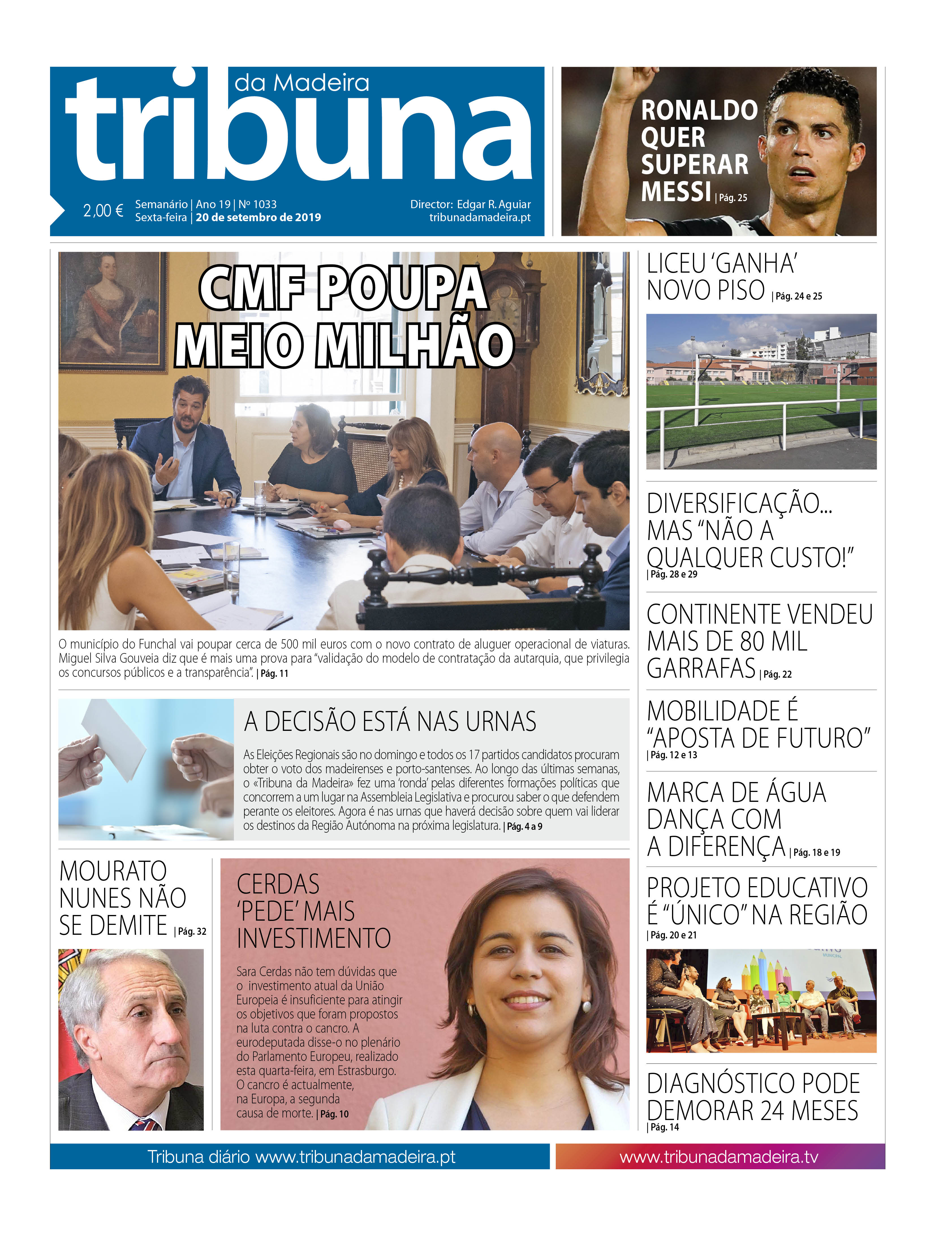 tribuna da Madeira

2,00 € Semanário | Ano 19 | Nº 1033
Sexta-feira | 20 de setembro de 2019

Director: Edgar R. Aguiar
tribunadamadeira.pt

RONALDO QUER SUPERAR MESSI | Pág. 25

CMF POUPA MEIO MILHÃO

O município do Funchal vai poupar cerca de 500 mil euros com o novo contrato de aluguer operacional de viaturas. Miguel Silva Gouveia diz que é mais uma prova para "validação do modelo de contratação da autarquia, que privilegia os concursos públicos e a transparência". | Pág. 11

A DECISÃO ESTÁ NAS URNAS

As Eleições Regionais são no domingo e todos os 17 partidos candidatos procuram obter o voto dos madeirenses e porto-santenses. Ao longo das últimas semanas, o «Tribuna da Madeira» fez uma 'ronda' pelas diferentes formações políticas que concorrem a um lugar na Assembleia Legislativa e procurou saber o que defendem perante os eleitores. Agora é nas urnas que haverá decisão sobre quem vai liderar os destinos da Região Autónoma na próxima legislatura. | Pág. 4 a 9

MOURATO NUNES NÃO SE DEMITE | Pág. 32

CERDAS 'PEDE' MAIS INVESTIMENTO

Sara Cerdas não tem dúvidas que o investimento atual da União Europeia é insuficiente para atingir os objetivos que foram propostos na luta contra o cancro. A eurodeputada disse-o no plenário do Parlamento Europeu, realizado esta quarta-feira, em Estrasburgo. O cancro é actualmente, na Europa, a segunda causa de morte. | Pág. 10

LICEU 'GANHA' NOVO PISO | Pág. 24 e 25

DIVERSIFICAÇÃO... MAS "NÃO A QUALQUER CUSTO!" | Pág. 28 e 29

CONTINENTE VENDEU MAIS DE 80 MIL GARRAFAS | Pág. 22

MOBILIDADE É "APOSTA DE FUTURO" | Pág. 12 e 13

MARCA DE ÁGUA DANÇA COM A DIFERENÇA | Pág. 18 e 19

PROJETO EDUCATIVO É "ÚNICO" NA REGIÃO | Pág. 20 e 21

DIAGNÓSTICO PODE DEMORAR 24 MESES | Pág. 14

Tribuna diário www.tribunadamadeira.pt
www.tribunadamadeira.tv